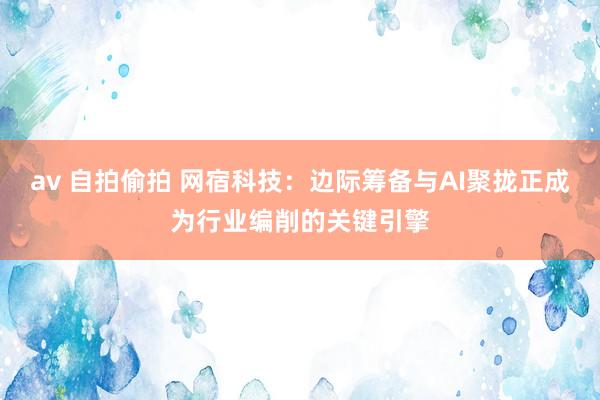 av 自拍偷拍 网宿科技：边际筹备与AI聚拢正成为行业编削的关键引擎